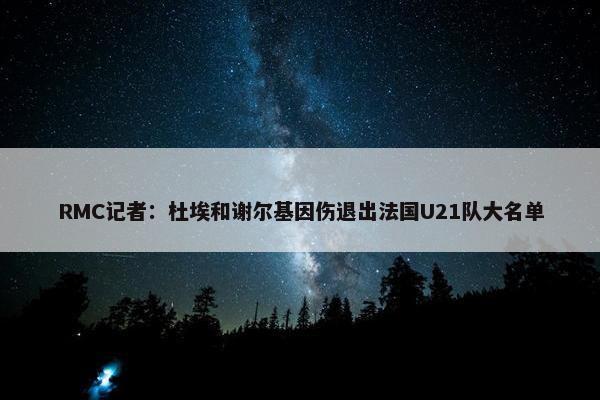 RMC记者：杜埃和谢尔基因伤退出法国U21队大名单